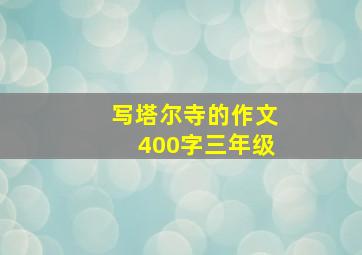 写塔尔寺的作文
400字三年级